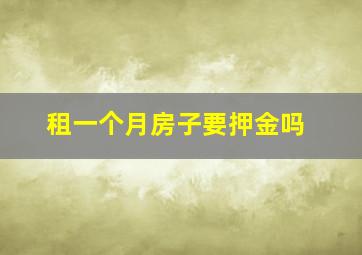 租一个月房子要押金吗